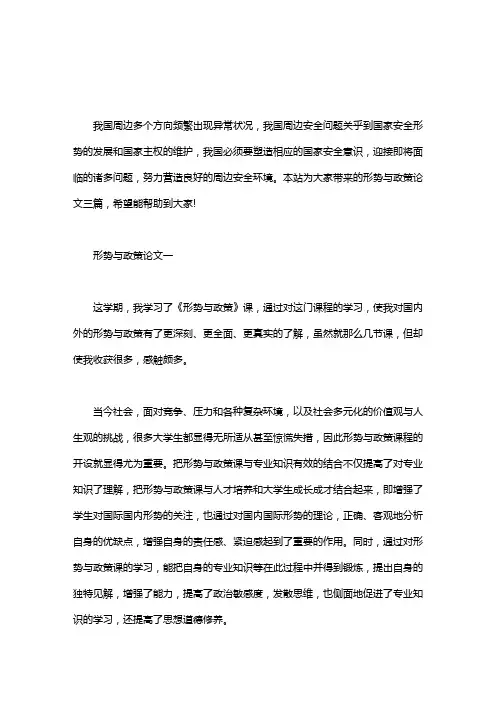 我国周边多个方向频繁出现异常状况，我国周边安全问题关乎到国家安全形势的发展和国家主权的维护，我国必须要塑造相应的国家安全意识，迎接即将面临的诸多问题，努力营造良好的周边安全环境。本站为大家带来的形势与政策论文三篇，希望能帮助到大家!

形势与政策论文一

这学期，我学习了《形势与政策》课，通过对这门课程的学习，使我对国内外的形势与政策有了更深刻、更全面、更真实的了解，虽然就那么几节课，但却使我收获很多，感触颇多。

当今社会，面对竞争、压力和各种复杂环境，以及社会多元化的价值观与人生观的挑战，很多大学生都显得无所适从甚至惊慌失措，因此形势与政策课程的开设就显得尤为重要。把形势与政策课与专业知识有效的结合不仅提高了对专业知识了理解，把形势与政策课与人才培养和大学生成长成才结合起来，即增强了学生对国际国内形势的关注，也通过对国内国际形势的理论，正确、客观地分析自身的优缺点，增强自身的责任感、紧迫感起到了重要的作用。同时，通过对形势与政策课的学习，能把自身的专业知识等在此过程中并得到锻炼，提出自身的独特见解，增强了能力，提高了政治敏感度，发散思维，也侧面地促进了专业知识的学习，还提高了思想道德修养。